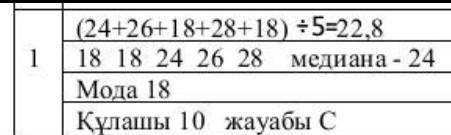 | 1 | $(24+26+18+28+18) \div 5=22,8$ |
|---|---|
| | 18 18 24 26 28 медиана - 24 |
| | Мода 18 |
| | Құлашы 10 жауабы С |